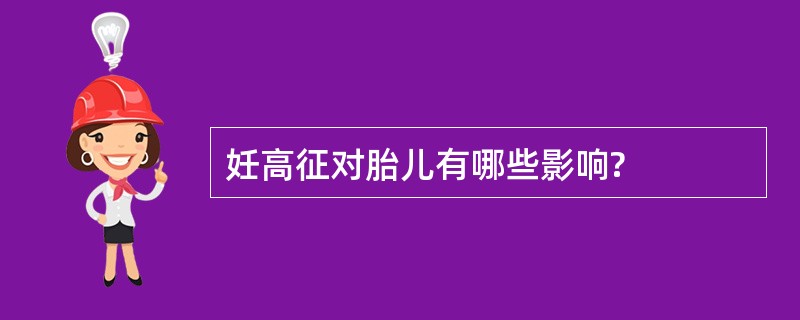 妊高征对胎儿有哪些影响?